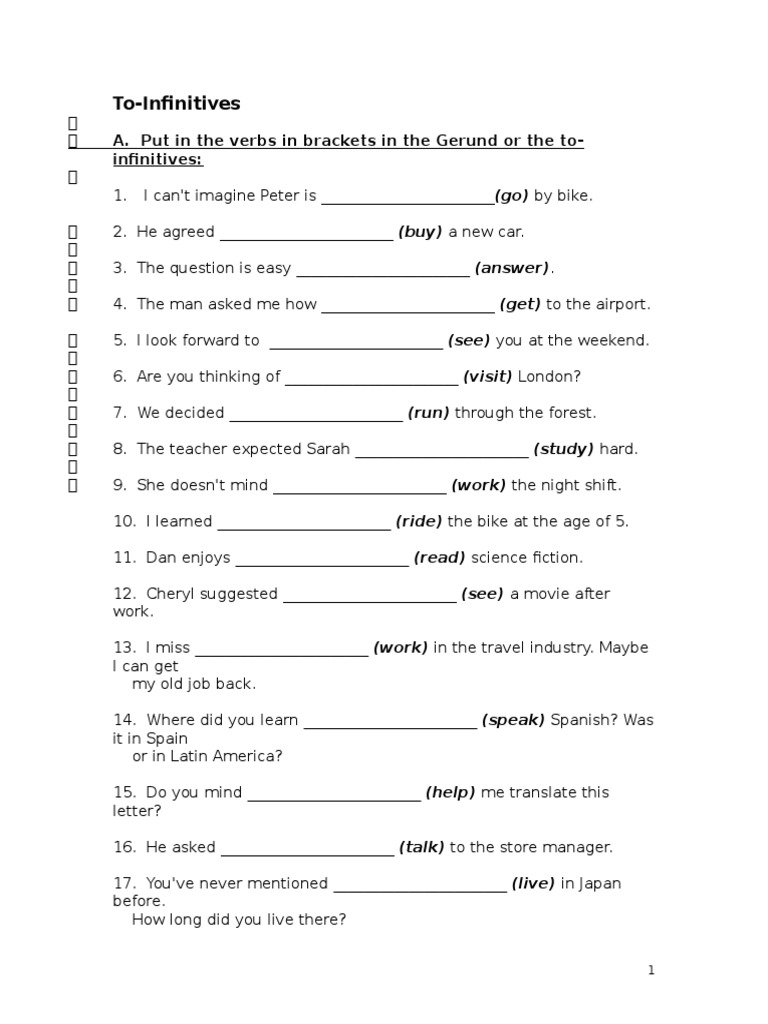 To-Infinitives

A. Put in the verbs in brackets in the Gerund or the to-infinitives:

1. I can't imagine Peter is ______________________(go) by bike.

2. He agreed ______________________ (buy) a new car.

3. The question is easy ______________________ (answer).

4. The man asked me how ______________________ (get) to the airport.

5. I look forward to ______________________ (see) you at the weekend.

6. Are you thinking of ______________________ (visit) London?

7. We decided ______________________ (run) through the forest.

8. The teacher expected Sarah ______________________ (study) hard.

9. She doesn't mind ______________________ (work) the night shift.

10. I learned ______________________ (ride) the bike at the age of 5.

11. Dan enjoys ______________________ (read) science fiction.

12. Cheryl suggested ______________________ (see) a movie after work.

13. I miss ______________________ (work) in the travel industry. Maybe I can get my old job back.

14. Where did you learn ______________________ (speak) Spanish? Was it in Spain or in Latin America?

15. Do you mind ______________________ (help) me translate this letter?

16. He asked ______________________ (talk) to the store manager.

17. You've never mentioned ______________________ (live) in Japan before. How long did you live there?

1